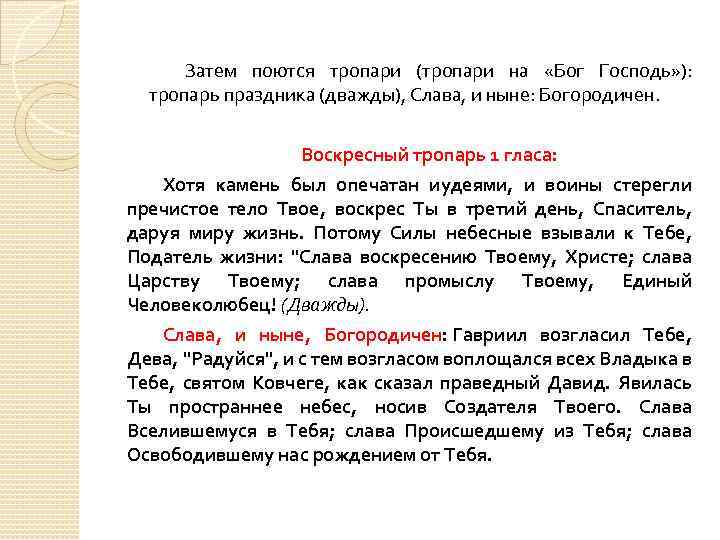 Затем поются тропари (тропари на «Бог Господь»): тропарь праздника (дважды), Слава, и ныне: Богородичен.

Воскресный тропарь 1 гласа:

Хотя камень был опечатан иудеями, и воины стерегли пречистое тело Твое, воскрес Ты в третий день, Спаситель, даруя миру жизнь. Потому Силы небесные взывали к Тебе, Податель жизни: "Слава воскресению Твоему, Христе; слава Царству Твоему; слава промыслу Твоему, Единый Человеколюбец! (Дважды).

Слава, и ныне, Богородичен: Гавриил возгласил Тебе, Дева, "Радуйся", и с тем возгласом воплощался всех Владыка в Тебе, святом Ковчеге, как сказал праведный Давид. Явилась Ты пространнее небес, носив Создателя Твоего. Слава Вселившемуся в Тебя; слава Происшедшему из Тебя; слава Освободившему нас рождением от Тебя.